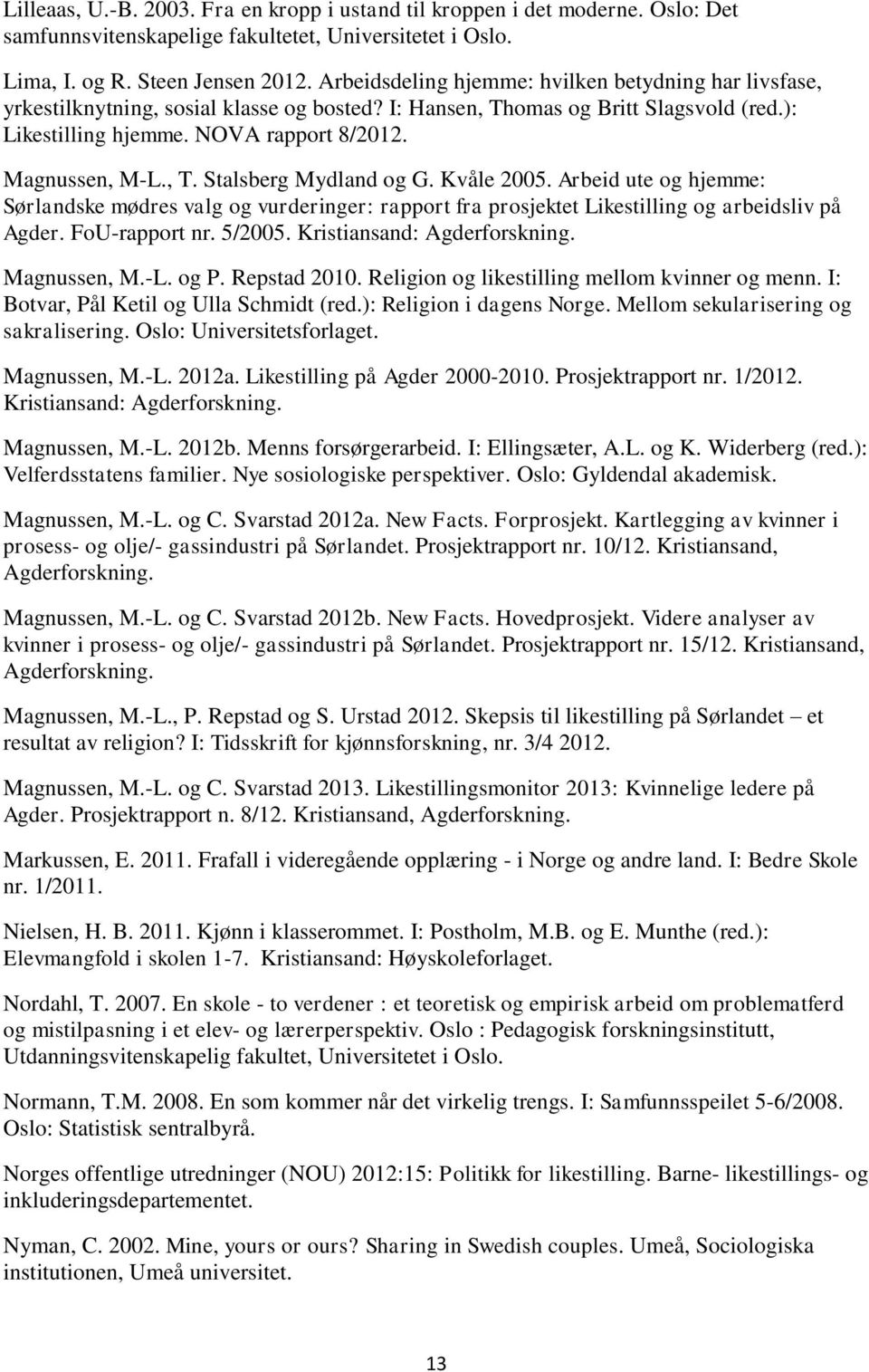 Lilleaas, U.-B. 2003. Fra en kropp i ustand til kroppen i det moderne. Oslo: Det samfunnsvitenskapelige fakultetet, Universitetet i Oslo.

Lima, I. og R. Steen Jensen 2012. Arbeidsdeling hjemme: hvilken betydning har livsfase, yrkestilknytning, sosial klasse og bosted? I: Hansen, Thomas og Britt Slagsvold (red.): Likestilling hjemme. NOVA rapport 8/2012.

Magnussen, M-L., T. Stalsberg Mydland og G. Kvåle 2005. Arbeid ute og hjemme: Sørlandske mødres valg og vurderinger: rapport fra prosjektet Likestilling og arbeidsliv på Agder. FoU-rapport nr. 5/2005. Kristiansand: Agderforskning.

Magnussen, M.-L. og P. Repstad 2010. Religion og likestilling mellom kvinner og menn. I: Botvar, Pål Ketil og Ulla Schmidt (red.): Religion i dagens Norge. Mellom sekularisering og sakralisering. Oslo: Universitetsforlaget.

Magnussen, M.-L. 2012a. Likestilling på Agder 2000-2010. Prosjektrapport nr. 1/2012. Kristiansand: Agderforskning.

Magnussen, M.-L. 2012b. Menns forsørgerarbeid. I: Ellingsæter, A.L. og K. Widerberg (red.): Velferdsstatens familier. Nye sosiologiske perspektiver. Oslo: Gyldendal akademisk.

Magnussen, M.-L. og C. Svarstad 2012a. New Facts. Forprosjekt. Kartlegging av kvinner i prosess- og olje/- gassindustri på Sørlandet. Prosjektrapport nr. 10/12. Kristiansand, Agderforskning.

Magnussen, M.-L. og C. Svarstad 2012b. New Facts. Hovedprosjekt. Videre analyser av kvinner i prosess- og olje/- gassindustri på Sørlandet. Prosjektrapport nr. 15/12. Kristiansand, Agderforskning.

Magnussen, M.-L., P. Repstad og S. Urstad 2012. Skepsis til likestilling på Sørlandet – et resultat av religion? I: Tidsskrift for kjønnsforskning, nr. 3/4 2012.

Magnussen, M.-L. og C. Svarstad 2013. Likestillingsmonitor 2013: Kvinnelige ledere på Agder. Prosjektrapport n. 8/12. Kristiansand, Agderforskning.

Markussen, E. 2011. Frafall i videregående opplæring - i Norge og andre land. I: Bedre Skole nr. 1/2011.

Nielsen, H. B. 2011. Kjønn i klasserommet. I: Postholm, M.B. og E. Munthe (red.): Elevmangfold i skolen 1-7. Kristiansand: Høyskoleforlaget.

Nordahl, T. 2007. En skole - to verdener : et teoretisk og empirisk arbeid om problematferd og mistilpasning i et elev- og lærerperspektiv. Oslo : Pedagogisk forskningsinstitutt, Utdanningsvitenskapelig fakultet, Universitetet i Oslo.

Normann, T.M. 2008. En som kommer når det virkelig trengs. I: Samfunnsspeilet 5-6/2008. Oslo: Statistisk sentralbyrå.

Norges offentlige utredninger (NOU) 2012:15: Politikk for likestilling. Barne- likestillings- og inkluderingsdepartementet.

Nyman, C. 2002. Mine, yours or ours? Sharing in Swedish couples. Umeå, Sociologiska institutionen, Umeå universitet.

13